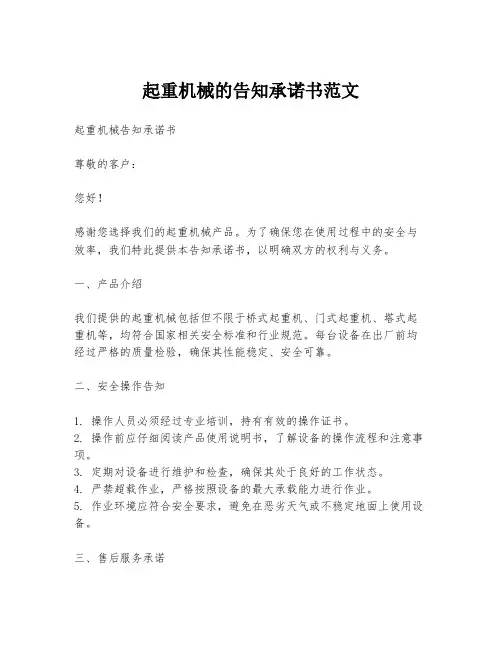 起重机械的告知承诺书范文

起重机械告知承诺书

尊敬的客户：

您好！

感谢您选择我们的起重机械产品。为了确保您在使用过程中的安全与效率，我们特此提供本告知承诺书，以明确双方的权利与义务。

一、产品介绍

我们提供的起重机械包括但不限于桥式起重机、门式起重机、塔式起重机等，均符合国家相关安全标准和行业规范。每台设备在出厂前均经过严格的质量检验，确保其性能稳定、安全可靠。

二、安全操作告知

1. 操作人员必须经过专业培训，持有有效的操作证书。
2. 操作前应仔细阅读产品使用说明书，了解设备的操作流程和注意事项。
3. 定期对设备进行维护和检查，确保其处于良好的工作状态。
4. 严禁超载作业，严格按照设备的最大承载能力进行作业。
5. 作业环境应符合安全要求，避免在恶劣天气或不稳定地面上使用设备。

三、售后服务承诺